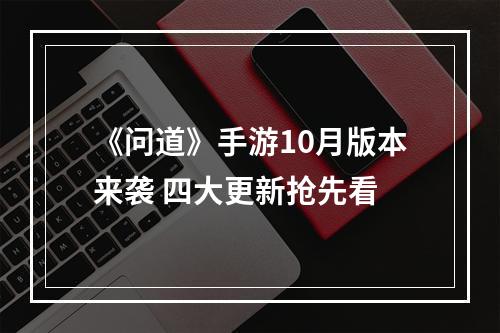 《问道》手游10月版本来袭 四大更新抢先看